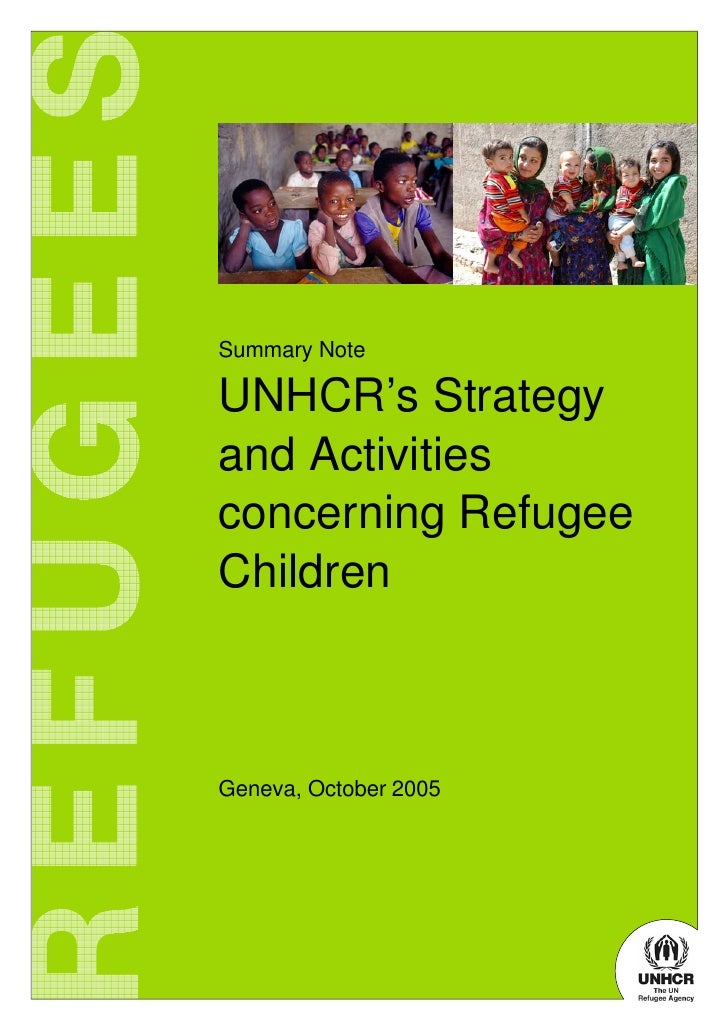 REFUGEES

Summary Note

UNHCR's Strategy and Activities concerning Refugee Children

Geneva, October 2005

UNHCR
The UN Refugee Agency